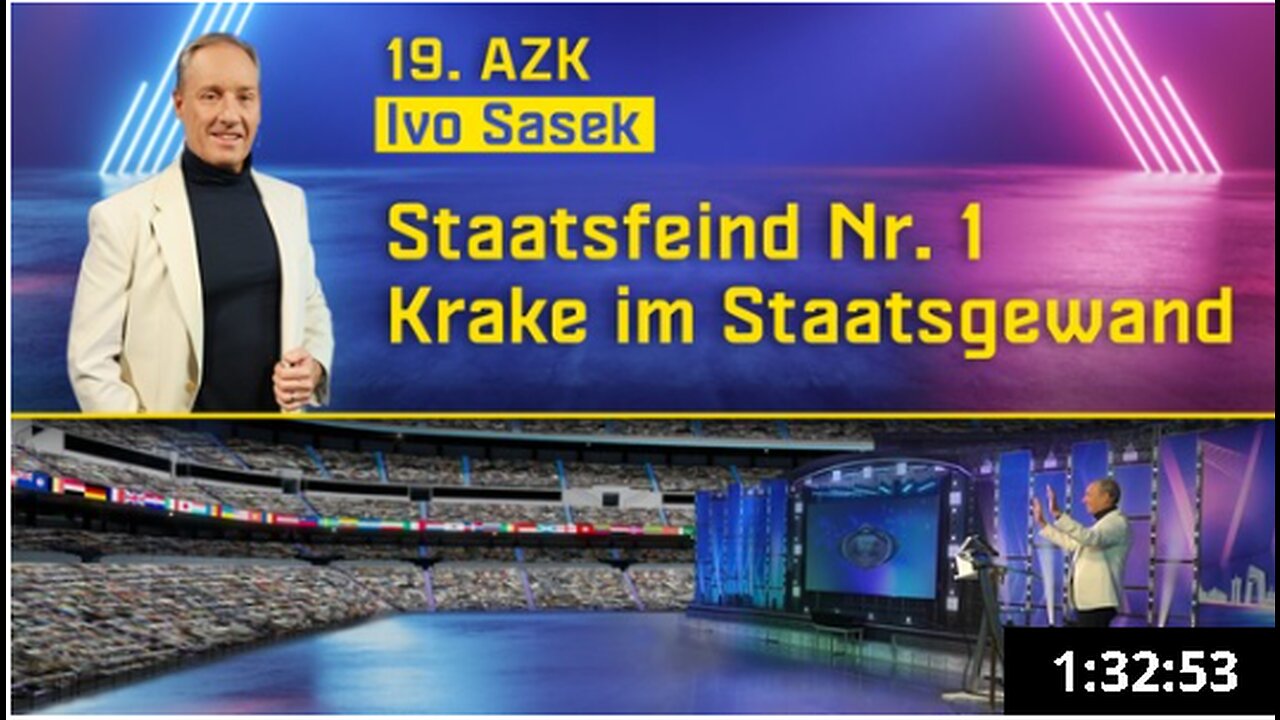 19. AZK
Ivo Sasek
Staatsfeind Nr. 1
Krake im Staatsgewand
1:32:53